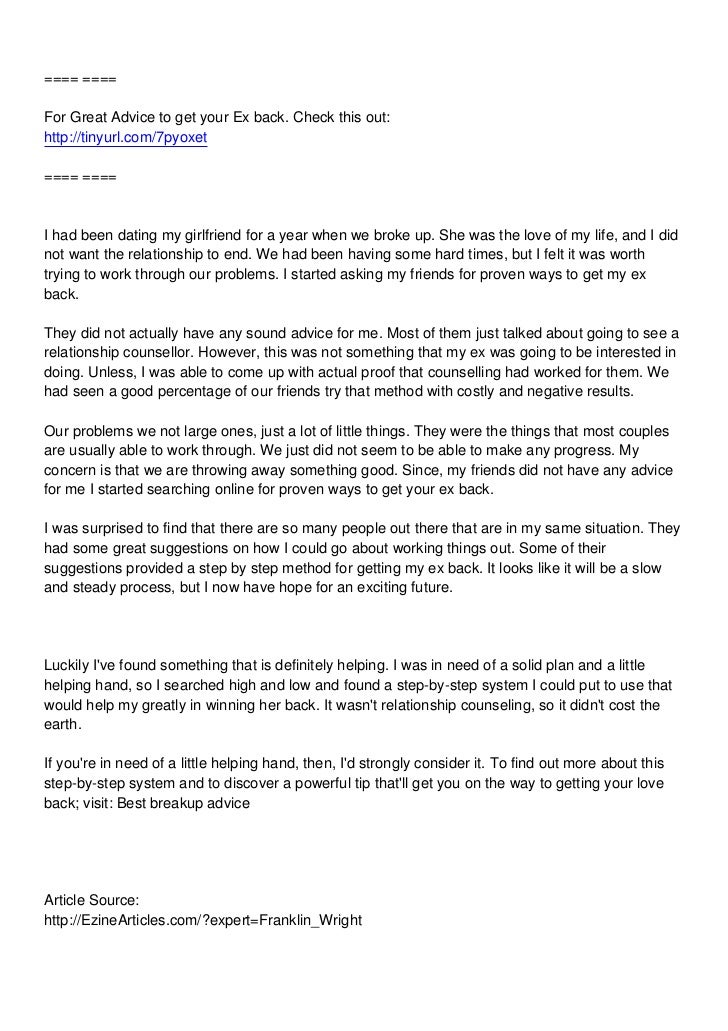 ==== ====

For Great Advice to get your Ex back. Check this out:
http://tinyurl.com/7pyoxet

==== ====

I had been dating my girlfriend for a year when we broke up. She was the love of my life, and I did not want the relationship to end. We had been having some hard times, but I felt it was worth trying to work through our problems. I started asking my friends for proven ways to get my ex back.

They did not actually have any sound advice for me. Most of them just talked about going to see a relationship counsellor. However, this was not something that my ex was going to be interested in doing. Unless, I was able to come up with actual proof that counselling had worked for them. We had seen a good percentage of our friends try that method with costly and negative results.

Our problems we not large ones, just a lot of little things. They were the things that most couples are usually able to work through. We just did not seem to be able to make any progress. My concern is that we are throwing away something good. Since, my friends did not have any advice for me I started searching online for proven ways to get your ex back.

I was surprised to find that there are so many people out there that are in my same situation. They had some great suggestions on how I could go about working things out. Some of their suggestions provided a step by step method for getting my ex back. It looks like it will be a slow and steady process, but I now have hope for an exciting future.

Luckily I've found something that is definitely helping. I was in need of a solid plan and a little helping hand, so I searched high and low and found a step-by-step system I could put to use that would help my greatly in winning her back. It wasn't relationship counseling, so it didn't cost the earth.

If you're in need of a little helping hand, then, I'd strongly consider it. To find out more about this step-by-step system and to discover a powerful tip that'll get you on the way to getting your love back; visit: Best breakup advice

Article Source:
http://EzineArticles.com/?expert=Franklin_Wright